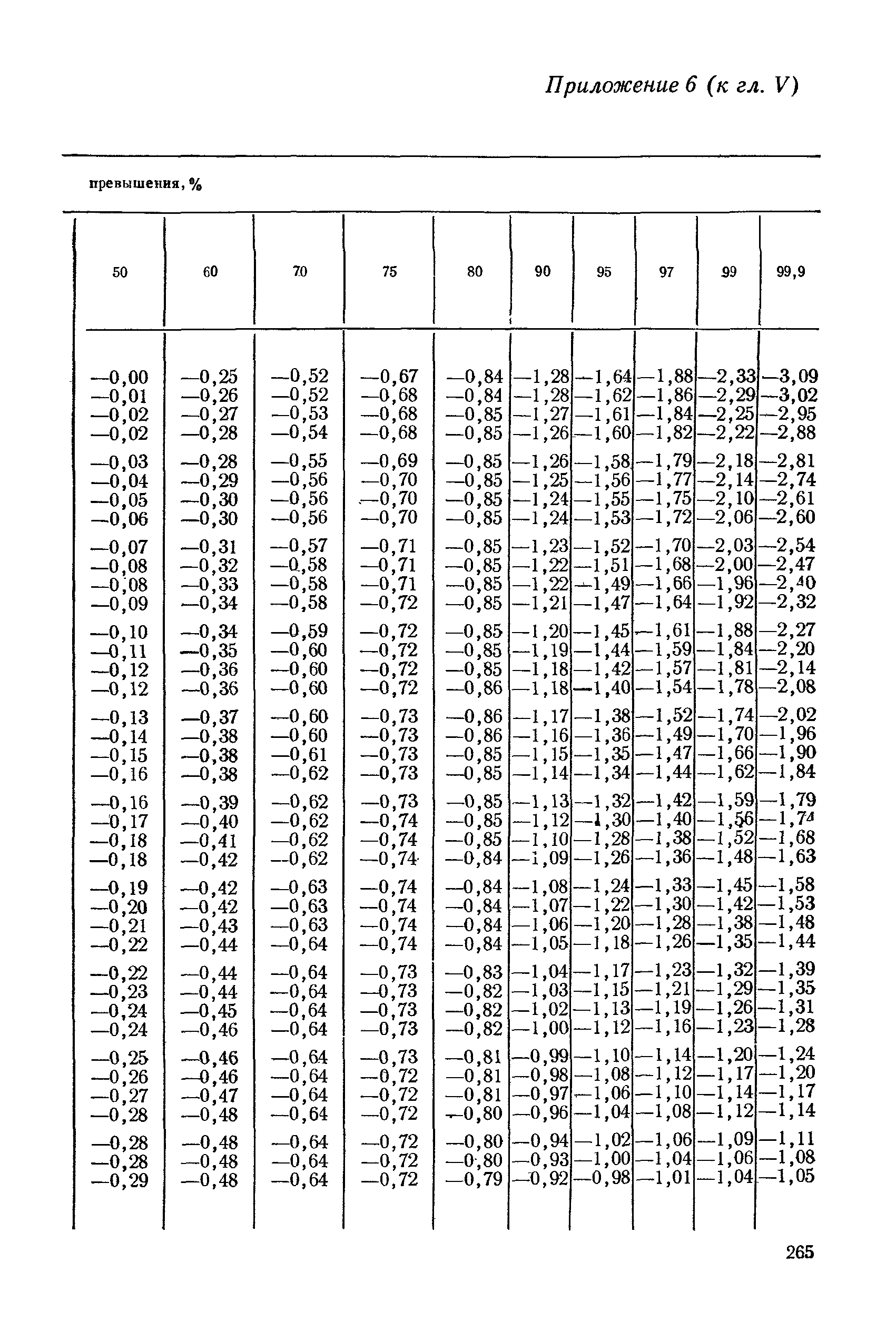 Приложение 6 (к гл. V)

превышения, %

| 50 | 60 | 70 | 75 | 80 | 90 | 95 | 97 | 99 | 99,9 |
|---|---|---|---|---|---|---|---|---|---|
| —0,00 | —0,25 | —0,52 | —0,67 | —0,84 | —1,28 | —1,64 | —1,88 | —2,33 | —3,09 |
| —0,01 | —0,26 | —0,52 | —0,68 | —0,84 | —1,28 | —1,62 | —1,86 | —2,29 | —3,02 |
| —0,02 | —0,27 | —0,53 | —0,68 | —0,85 | —1,27 | —1,61 | —1,84 | —2,25 | —2,95 |
| —0,02 | —0,28 | —0,54 | —0,68 | —0,85 | —1,26 | —1,60 | —1,82 | —2,22 | —2,88 |
| —0,03 | —0,28 | —0,55 | —0,69 | —0,85 | —1,26 | —1,58 | —1,79 | —2,18 | —2,81 |
| —0,04 | —0,29 | —0,56 | —0,70 | —0,85 | —1,25 | —1,56 | —1,77 | —2,14 | —2,74 |
| —0,05 | —0,30 | —0,56 | —0,70 | —0,85 | —1,24 | —1,55 | —1,75 | —2,10 | —2,61 |
| —0,06 | —0,30 | —0,56 | —0,70 | —0,85 | —1,24 | —1,53 | —1,72 | —2,06 | —2,60 |
| —0,07 | —0,31 | —0,57 | —0,71 | —0,85 | —1,23 | —1,52 | —1,70 | —2,03 | —2,54 |
| —0,08 | —0,32 | —0,58 | —0,71 | —0,85 | —1,22 | —1,51 | —1,68 | —2,00 | —2,47 |
| —0,08 | —0,33 | —0,58 | —0,71 | —0,85 | —1,22 | —1,49 | —1,66 | —1,96 | —2,40 |
| —0,09 | —0,34 | —0,58 | —0,72 | —0,85 | —1,21 | —1,47 | —1,64 | —1,92 | —2,32 |
| —0,10 | —0,34 | —0,59 | —0,72 | —0,85 | —1,20 | —1,45 | —1,61 | —1,88 | —2,27 |
| —0,11 | —0,35 | —0,60 | —0,72 | —0,85 | —1,19 | —1,44 | —1,59 | —1,84 | —2,20 |
| —0,12 | —0,36 | —0,60 | —0,72 | —0,85 | —1,18 | —1,42 | —1,57 | —1,81 | —2,14 |
| —0,12 | —0,36 | —0,60 | —0,72 | —0,86 | —1,18 | —1,40 | —1,54 | —1,78 | —2,08 |
| —0,13 | —0,37 | —0,60 | —0,73 | —0,86 | —1,17 | —1,38 | —1,52 | —1,74 | —2,02 |
| —0,14 | —0,38 | —0,60 | —0,73 | —0,86 | —1,16 | —1,36 | —1,49 | —1,70 | —1,96 |
| —0,15 | —0,38 | —0,61 | —0,73 | —0,85 | —1,15 | —1,35 | —1,47 | —1,66 | —1,90 |
| —0,16 | —0,38 | —0,62 | —0,73 | —0,85 | —1,14 | —1,34 | —1,44 | —1,62 | —1,84 |
| —0,16 | —0,39 | —0,62 | —0,73 | —0,85 | —1,13 | —1,32 | —1,42 | —1,59 | —1,79 |
| —0,17 | —0,40 | —0,62 | —0,74 | —0,85 | —1,12 | —1,30 | —1,40 | —1,56 | —1,74 |
| —0,18 | —0,41 | —0,62 | —0,74 | —0,85 | —1,10 | —1,28 | —1,38 | —1,52 | —1,68 |
| —0,18 | —0,42 | —0,62 | —0,74 | —0,84 | —1,09 | —1,26 | —1,36 | —1,48 | —1,63 |
| —0,19 | —0,42 | —0,63 | —0,74 | —0,84 | —1,08 | —1,24 | —1,33 | —1,45 | —1,58 |
| —0,20 | —0,42 | —0,63 | —0,74 | —0,84 | —1,07 | —1,22 | —1,30 | —1,42 | —1,53 |
| —0,21 | —0,43 | —0,63 | —0,74 | —0,84 | —1,06 | —1,20 | —1,28 | —1,38 | —1,48 |
| —0,22 | —0,44 | —0,64 | —0,74 | —0,84 | —1,05 | —1,18 | —1,26 | —1,35 | —1,44 |
| —0,22 | —0,44 | —0,64 | —0,73 | —0,83 | —1,04 | —1,17 | —1,23 | —1,32 | —1,39 |
| —0,23 | —0,44 | —0,64 | —0,73 | —0,82 | —1,03 | —1,15 | —1,21 | —1,29 | —1,35 |
| —0,24 | —0,45 | —0,64 | —0,73 | —0,82 | —1,02 | —1,13 | —1,19 | —1,26 | —1,31 |
| —0,24 | —0,46 | —0,64 | —0,73 | —0,82 | —1,00 | —1,12 | —1,16 | —1,23 | —1,28 |
| —0,25 | —0,46 | —0,64 | —0,73 | —0,81 | —0,99 | —1,10 | —1,14 | —1,20 | —1,24 |
| —0,26 | —0,46 | —0,64 | —0,72 | —0,81 | —0,98 | —1,08 | —1,12 | —1,17 | —1,20 |
| —0,27 | —0,47 | —0,64 | —0,72 | —0,81 | —0,97 | —1,06 | —1,10 | —1,14 | —1,17 |
| —0,28 | —0,48 | —0,64 | —0,72 | —0,80 | —0,96 | —1,04 | —1,08 | —1,12 | —1,14 |
| —0,28 | —0,48 | —0,64 | —0,72 | —0,80 | —0,94 | —1,02 | —1,06 | —1,09 | —1,11 |
| —0,28 | —0,48 | —0,64 | —0,72 | —0,80 | —0,93 | —1,00 | —1,04 | —1,06 | —1,08 |
| —0,29 | —0,48 | —0,64 | —0,72 | —0,79 | —0,92 | —0,98 | —1,01 | —1,04 | —1,05 |

265